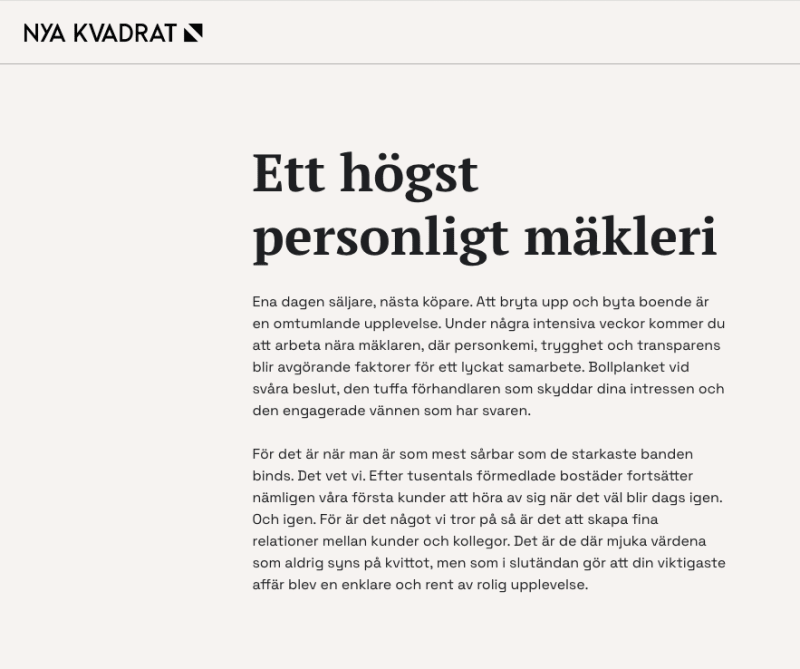 NYA KVADRAT

Ett högst personligt mäkleri

Ena dagen säljare, nästa köpare. Att bryta upp och byta boende är en omtumlande upplevelse. Under några intensiva veckor kommer du att arbeta nära mäklaren, där personkemi, trygghet och transparens blir avgörande faktorer för ett lyckat samarbete. Bollplanket vid svåra beslut, den tuffa förhandlaren som skyddar dina intressen och den engagerade vännen som har svaren.

För det är när man är som mest sårbar som de starkaste banden binds. Det vet vi. Efter tusentals förmedlade bostäder fortsätter nämligen våra första kunder att höra av sig när det väl blir dags igen. Och igen. För är det något vi tror på så är det att skapa fina relationer mellan kunder och kollegor. Det är de där mjuka värdena som aldrig syns på kvittot, men som i slutändan gör att din viktigaste affär blev en enklare och rent av rolig upplevelse.